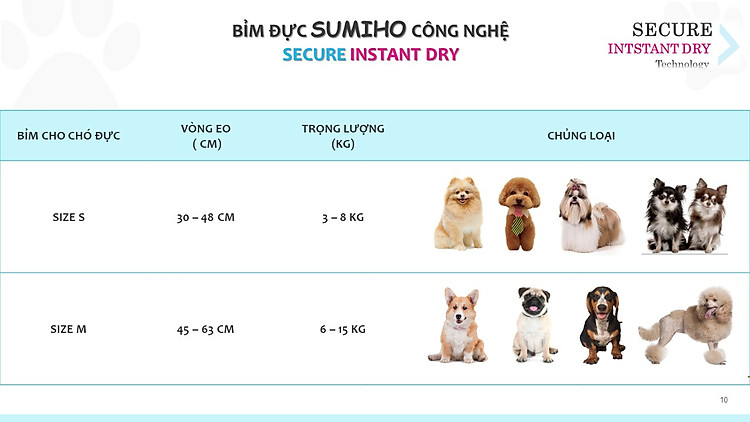 BỈM ĐỰC SUMIHO CÔNG NGHỆ
SECURE INSTANT DRY

SECURE
INTSTANT DRY
Technology

| BỈM CHO CHÓ ĐỰC | VÒNG EO ( CM) | TRỌNG LƯỢNG (KG) | CHỦNG LOẠI |
|---|---|---|---|
| SIZE S | 30 – 48 CM | 3 – 8 KG | |
| SIZE M | 45 – 63 CM | 6 – 15 KG | |

10